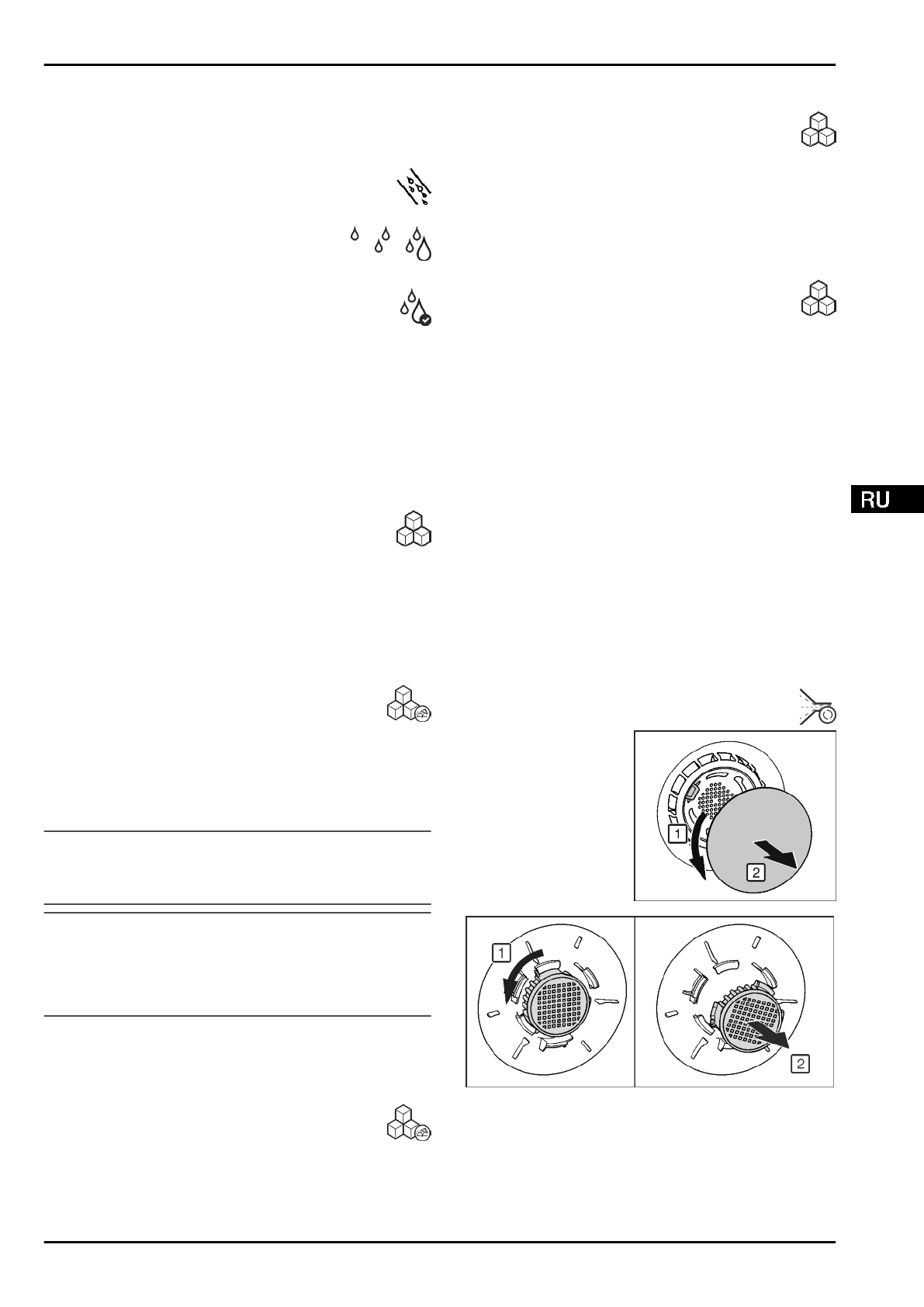 RU

1

2

1

2